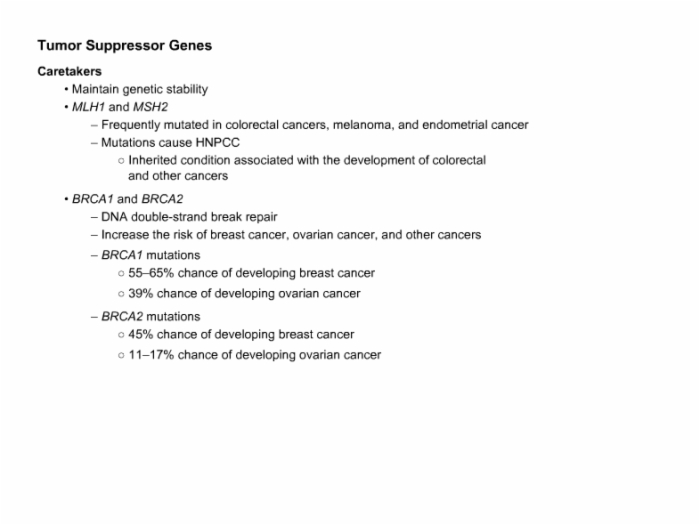 Tumor Suppressor Genes

Caretakers

• Maintain genetic stability
• MLH1 and MSH2
– Frequently mutated in colorectal cancers, melanoma, and endometrial cancer
– Mutations cause HNPCC
○ Inherited condition associated with the development of colorectal and other cancers
• BRCA1 and BRCA2
– DNA double-strand break repair
– Increase the risk of breast cancer, ovarian cancer, and other cancers
– BRCA1 mutations
○ 55–65% chance of developing breast cancer
○ 39% chance of developing ovarian cancer
– BRCA2 mutations
○ 45% chance of developing breast cancer
○ 11–17% chance of developing ovarian cancer